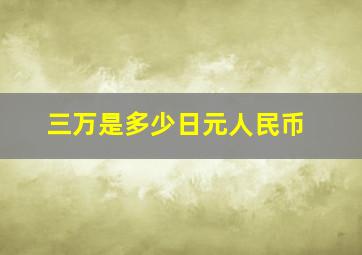 三万是多少日元人民币